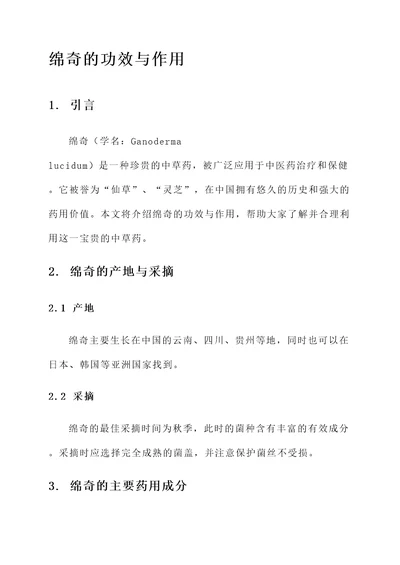 绵奇的功效与作用

1. 引言

绵奇（学名：Ganoderma lucidum）是一种珍贵的中草药，被广泛应用于中医药治疗和保健。它被誉为“仙草”、“灵芝”，在中国拥有悠久的历史和强大的药用价值。本文将介绍绵奇的功效与作用，帮助大家了解并合理利用这一宝贵的中草药。

2. 绵奇的产地与采摘

2.1 产地

绵奇主要生长在中国的云南、四川、贵州等地，同时也可以在日本、韩国等亚洲国家找到。

2.2 采摘

绵奇的最佳采摘时间为秋季，此时的菌种含有丰富的有效成分。采摘时应选择完全成熟的菌盖，并注意保护菌丝不受损。

3. 绵奇的主要药用成分